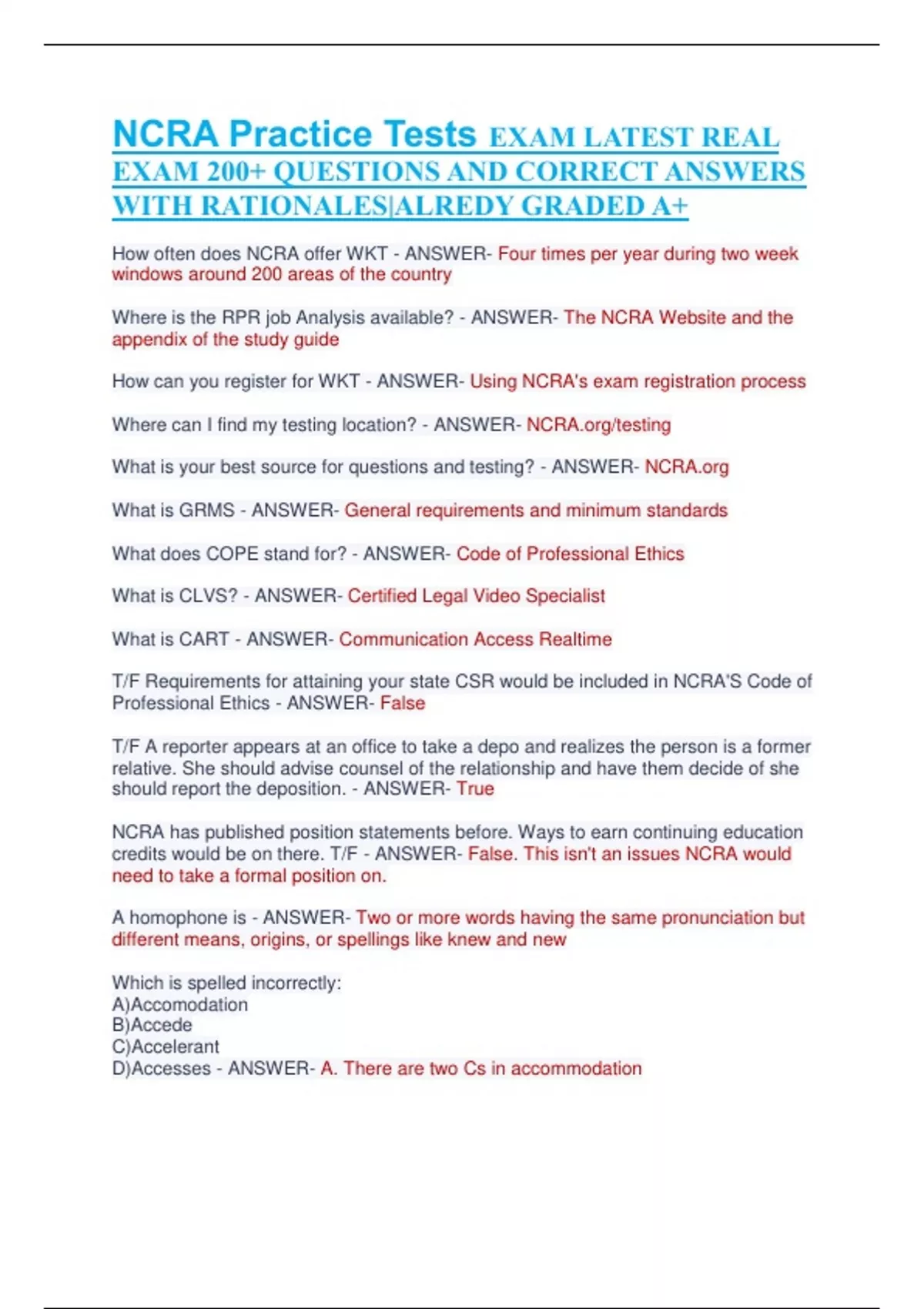 NCRA Practice Tests EXAM LATEST REAL EXAM 200+ QUESTIONS AND CORRECT ANSWERS WITH RATIONALES|ALREDY GRADED A+

How often does NCRA offer WKT - ANSWER- Four times per year during two week windows around 200 areas of the country

Where is the RPR job Analysis available? - ANSWER- The NCRA Website and the appendix of the study guide

How can you register for WKT - ANSWER- Using NCRA's exam registration process

Where can I find my testing location? - ANSWER- NCRA.org/testing

What is your best source for questions and testing? - ANSWER- NCRA.org

What is GRMS - ANSWER- General requirements and minimum standards

What does COPE stand for? - ANSWER- Code of Professional Ethics

What is CLVS? - ANSWER- Certified Legal Video Specialist

What is CART - ANSWER- Communication Access Realtime

T/F Requirements for attaining your state CSR would be included in NCRA'S Code of Professional Ethics - ANSWER- False

T/F A reporter appears at an office to take a depo and realizes the person is a former relative. She should advise counsel of the relationship and have them decide of she should report the deposition. - ANSWER- True

NCRA has published position statements before. Ways to earn continuing education credits would be on there. T/F - ANSWER- False. This isn't an issues NCRA would need to take a formal position on.

A homophone is - ANSWER- Two or more words having the same pronunciation but different means, origins, or spellings like knew and new

Which is spelled incorrectly:
A)Accomodation
B)Accede
C)Accelerant
D)Accesses - ANSWER- A. There are two Cs in accommodation